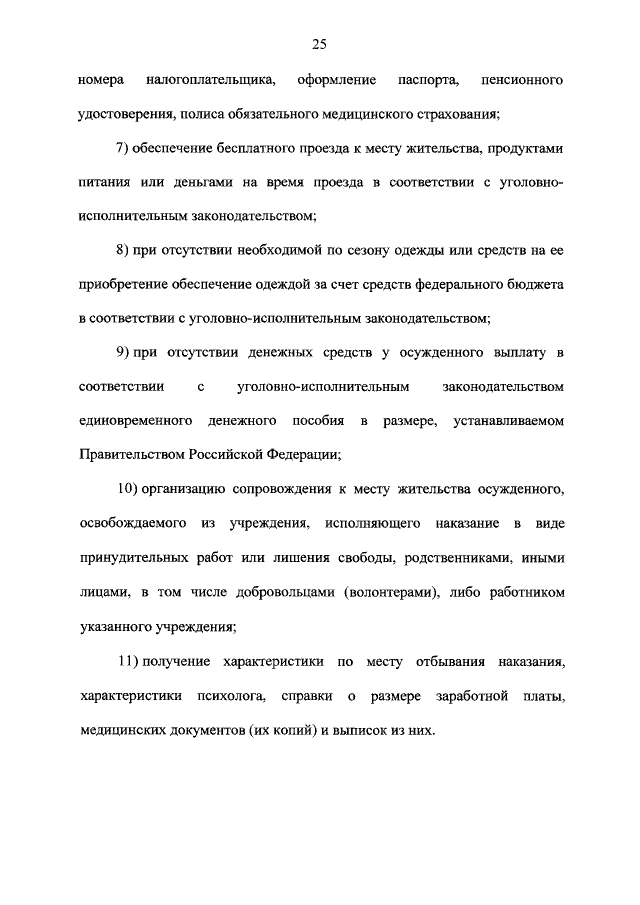 25

номера налогоплательщика, оформление паспорта, пенсионного удостоверения, полиса обязательного медицинского страхования;

7) обеспечение бесплатного проезда к месту жительства, продуктами питания или деньгами на время проезда в соответствии с уголовно-исполнительным законодательством;

8) при отсутствии необходимой по сезону одежды или средств на ее приобретение обеспечение одеждой за счет средств федерального бюджета в соответствии с уголовно-исполнительным законодательством;

9) при отсутствии денежных средств у осужденного выплату в соответствии с уголовно-исполнительным законодательством единовременного денежного пособия в размере, устанавливаемом Правительством Российской Федерации;

10) организацию сопровождения к месту жительства осужденного, освобождаемого из учреждения, исполняющего наказание в виде принудительных работ или лишения свободы, родственниками, иными лицами, в том числе добровольцами (волонтерами), либо работником указанного учреждения;

11) получение характеристики по месту отбывания наказания, характеристики психолога, справки о размере заработной платы, медицинских документов (их копий) и выписок из них.